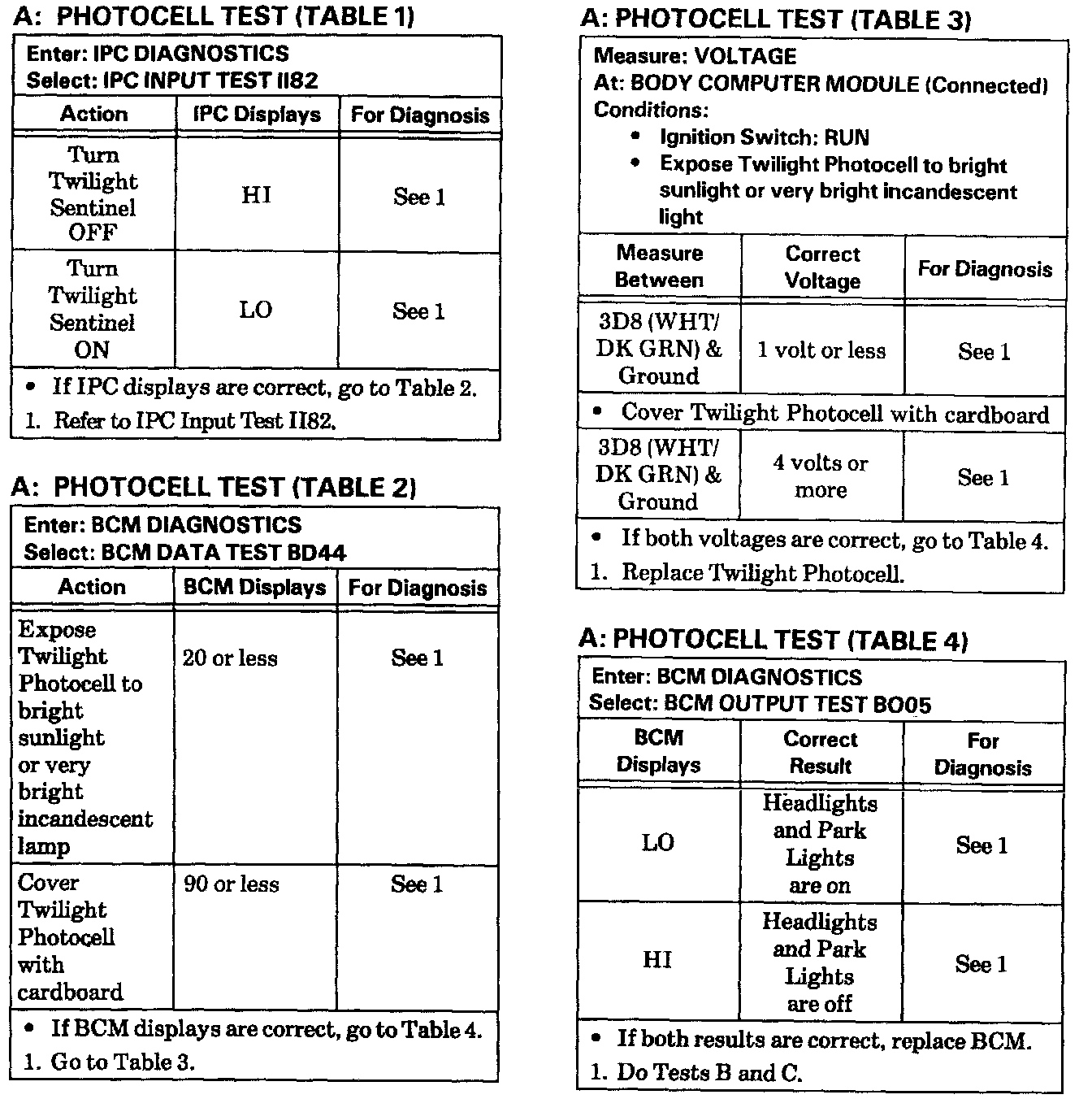 A: PHOTOCELL TEST (TABLE 1)

Enter: IPC DIAGNOSTICS
Select: IPC INPUT TEST II82

| Action | IPC Displays | For Diagnosis |
|---|---|---|
| Turn Twilight Sentinel OFF | HI | See 1 |
| Turn Twilight Sentinel ON | LO | See 1 |

• If IPC displays are correct, go to Table 2.
1. Refer to IPC Input Test II82.

A: PHOTOCELL TEST (TABLE 2)

Enter: BCM DIAGNOSTICS
Select: BCM DATA TEST BD44

| Action | BCM Displays | For Diagnosis |
|---|---|---|
| Expose Twilight Photocell to bright sunlight or very bright incandescent lamp | 20 or less | See 1 |
| Cover Twilight Photocell with cardboard | 90 or less | See 1 |

• If BCM displays are correct, go to Table 4.
1. Go to Table 3.

A: PHOTOCELL TEST (TABLE 3)

Measure: VOLTAGE
At: BODY COMPUTER MODULE (Connected)
Conditions:
• Ignition Switch: RUN
• Expose Twilight Photocell to bright sunlight or very bright incandescent light

| Measure Between | Correct Voltage | For Diagnosis |
|---|---|---|
| 3D8 (WHT/ DK GRN) & Ground | 1 volt or less | See 1 |
| • Cover Twilight Photocell with cardboard | | |
| 3D8 (WHT/ DK GRN) & Ground | 4 volts or more | See 1 |

• If both voltages are correct, go to Table 4.
1. Replace Twilight Photocell.

A: PHOTOCELL TEST (TABLE 4)

Enter: BCM DIAGNOSTICS
Select: BCM OUTPUT TEST BO05

| BCM Displays | Correct Result | For Diagnosis |
|---|---|---|
| LO | Headlights and Park Lights are on | See 1 |
| HI | Headlights and Park Lights are off | See 1 |

• If both results are correct, replace BCM.
1. Do Tests B and C.